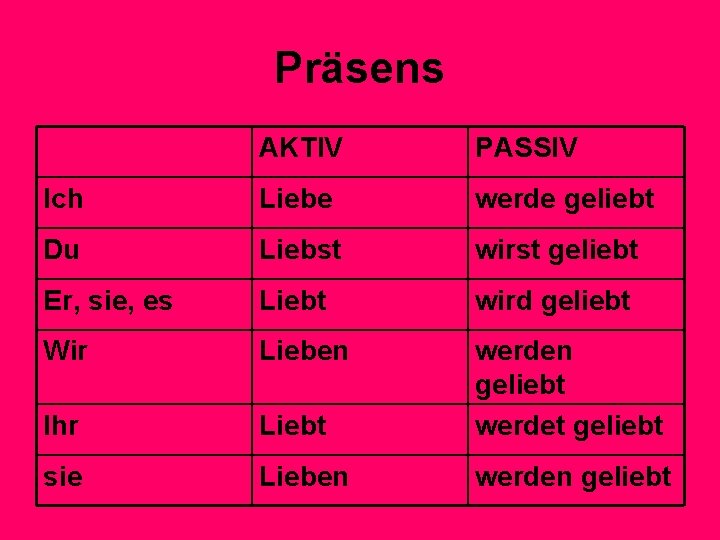 Präsens

| | AKTIV | PASSIV |
|---|---|---|
| Ich | Liebe | werde geliebt |
| Du | Liebst | wirst geliebt |
| Er, sie, es | Liebt | wird geliebt |
| Wir | Lieben | werden geliebt |
| Ihr | Liebt | werdet geliebt |
| sie | Lieben | werden geliebt |